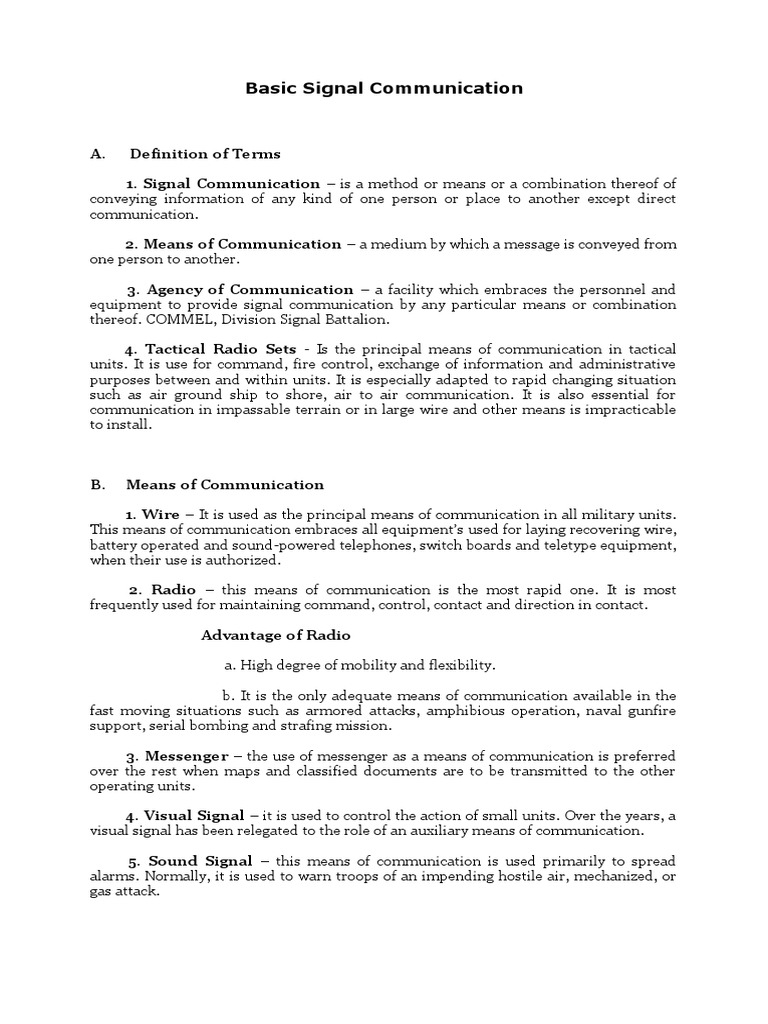 Basic Signal Communication

A. Definition of Terms

1. Signal Communication – is a method or means or a combination thereof of conveying information of any kind of one person or place to another except direct communication.

2. Means of Communication – a medium by which a message is conveyed from one person to another.

3. Agency of Communication – a facility which embraces the personnel and equipment to provide signal communication by any particular means or combination thereof. COMMEL, Division Signal Battalion.

4. Tactical Radio Sets - Is the principal means of communication in tactical units. It is use for command, fire control, exchange of information and administrative purposes between and within units. It is especially adapted to rapid changing situation such as air ground ship to shore, air to air communication. It is also essential for communication in impassable terrain or in large wire and other means is impracticable to install.

B. Means of Communication

1. Wire – It is used as the principal means of communication in all military units. This means of communication embraces all equipment's used for laying recovering wire, battery operated and sound-powered telephones, switch boards and teletype equipment, when their use is authorized.

2. Radio – this means of communication is the most rapid one. It is most frequently used for maintaining command, control, contact and direction in contact.

Advantage of Radio

a. High degree of mobility and flexibility.

b. It is the only adequate means of communication available in the fast moving situations such as armored attacks, amphibious operation, naval gunfire support, serial bombing and strafing mission.

3. Messenger – the use of messenger as a means of communication is preferred over the rest when maps and classified documents are to be transmitted to the other operating units.

4. Visual Signal – it is used to control the action of small units. Over the years, a visual signal has been relegated to the role of an auxiliary means of communication.

5. Sound Signal – this means of communication is used primarily to spread alarms. Normally, it is used to warn troops of an impending hostile air, mechanized, or gas attack.